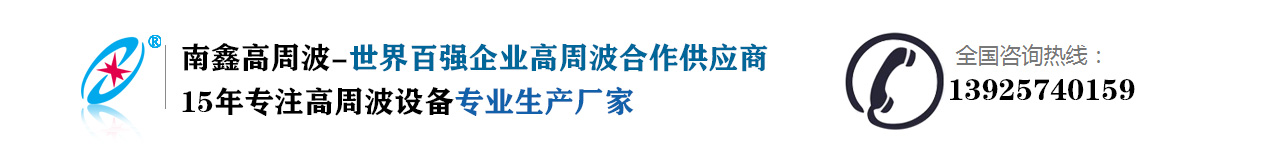 ®

南鑫高周波-世界百强企业高周波合作供应商
15年专注高周波设备专业生产厂家

全国咨询热线：
13925740159